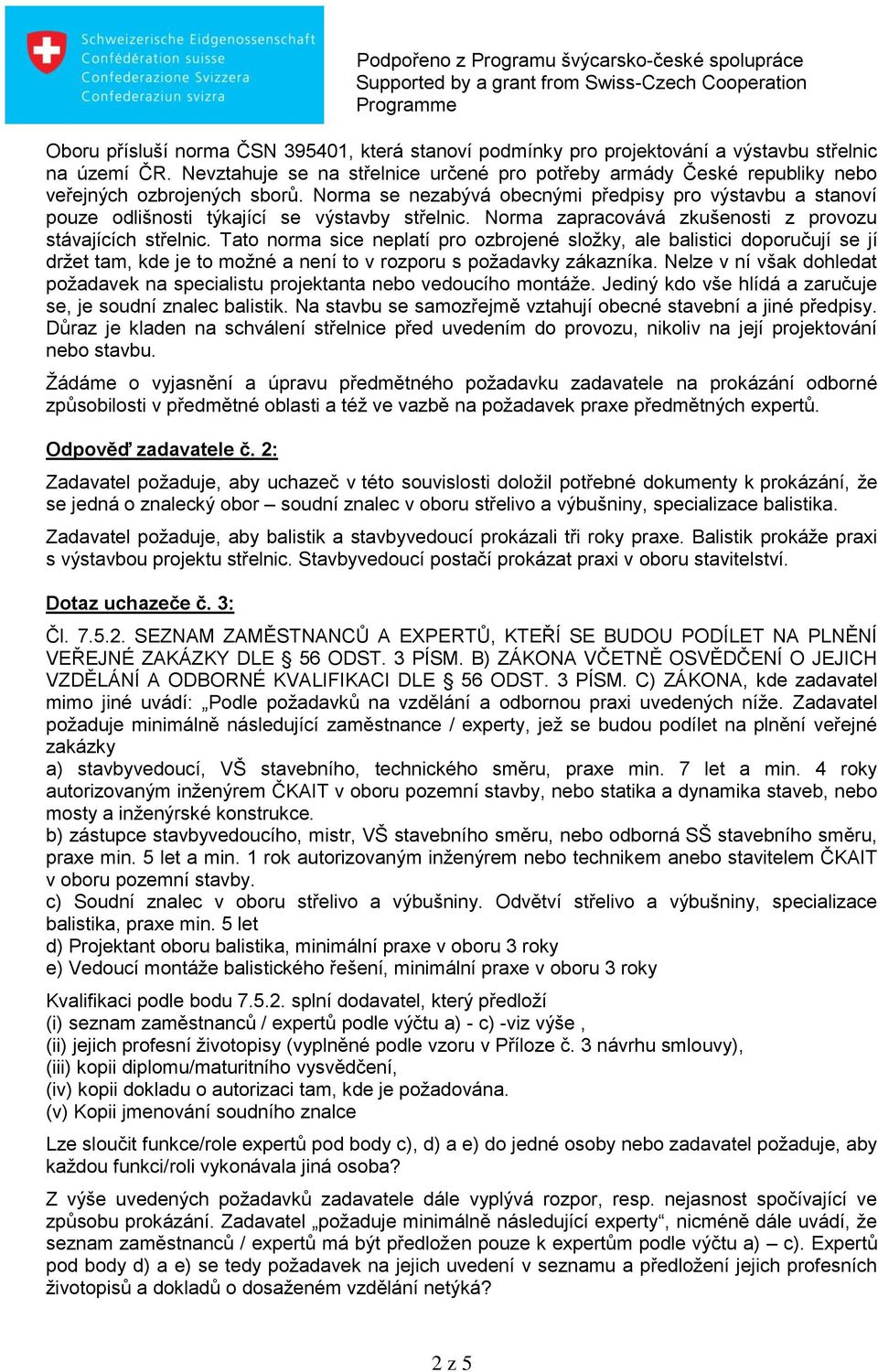 Schweizerische Eidgenossenschaft
Confédération suisse
Confederazione Svizzera
Confederaziun svizra

Podpořeno z Programu švýcarsko-české spolupráce
Supported by a grant from Swiss-Czech Cooperation Programme

Oboru přísluší norma ČSN 395401, která stanoví podmínky pro projektování a výstavbu střelnic na území ČR. Nevztahuje se na střelnice určené pro potřeby armády České republiky nebo veřejných ozbrojených sborů. Norma se nezabývá obecnými předpisy pro výstavbu a stanoví pouze odlišnosti týkající se výstavby střelnic. Norma zapracovává zkušenosti z provozu stávajících střelnic. Tato norma sice neplatí pro ozbrojené složky, ale balistici doporučují se jí držet tam, kde je to možné a není to v rozporu s požadavky zákazníka. Nelze v ní však dohledat požadavek na specialistu projektanta nebo vedoucího montáže. Jediný kdo vše hlídá a zaručuje se, je soudní znalec balistik. Na stavbu se samozřejmě vztahují obecné stavební a jiné předpisy. Důraz je kladen na schválení střelnice před uvedením do provozu, nikoliv na její projektování nebo stavbu.

Žádáme o vyjasnění a úpravu předmětného požadavku zadavatele na prokázání odborné způsobilosti v předmětné oblasti a též ve vazbě na požadavek praxe předmětných expertů.

Odpověď zadavatele č. 2:

Zadavatel požaduje, aby uchazeč v této souvislosti doložil potřebné dokumenty k prokázání, že se jedná o znalecký obor – soudní znalec v oboru střelivo a výbušniny, specializace balistika.

Zadavatel požaduje, aby balistik a stavbyvedoucí prokázali tři roky praxe. Balistik prokáže praxi s výstavbou projektu střelnic. Stavbyvedoucí postačí prokázat praxi v oboru stavitelství.

Dotaz uchazeče č. 3:

Čl. 7.5.2. SEZNAM ZAMĚSTNANCŮ A EXPERTŮ, KTEŘÍ SE BUDOU PODÍLET NA PLNĚNÍ VEŘEJNÉ ZAKÁZKY DLE § 56 ODST. 3 PÍSM. B) ZÁKONA VČETNĚ OSVĚDČENÍ O JEJICH VZDĚLÁNÍ A ODBORNÉ KVALIFIKACI DLE § 56 ODST. 3 PÍSM. C) ZÁKONA, kde zadavatel mimo jiné uvádí: „Podle požadavků na vzdělání a odbornou praxi uvedených níže. Zadavatel požaduje minimálně následující zaměstnance / experty, jež se budou podílet na plnění veřejné zakázky
a) stavbyvedoucí, VŠ stavebního, technického směru, praxe min. 7 let a min. 4 roky autorizovaným inženýrem ČKAIT v oboru pozemní stavby, nebo statika a dynamika staveb, nebo mosty a inženýrské konstrukce.
b) zástupce stavbyvedoucího, mistr, VŠ stavebního směru, nebo odborná SŠ stavebního směru, praxe min. 5 let a min. 1 rok autorizovaným inženýrem nebo technikem anebo stavitelem ČKAIT v oboru pozemní stavby.
c) Soudní znalec v oboru střelivo a výbušniny. Odvětví střelivo a výbušniny, specializace balistika, praxe min. 5 let
d) Projektant oboru balistika, minimální praxe v oboru 3 roky
e) Vedoucí montáže balistického řešení, minimální praxe v oboru 3 roky

Kvalifikaci podle bodu 7.5.2. splní dodavatel, který předloží
(i) seznam zaměstnanců / expertů podle výčtu a) - c) -viz výše ,
(ii) jejich profesní životopisy (vyplněné podle vzoru v Příloze č. 3 návrhu smlouvy),
(iii) kopii diplomu/maturitního vysvědčení,
(iv) kopii dokladu o autorizaci tam, kde je požadována.
(v) Kopii jmenování soudního znalce

Lze sloučit funkce/role expertů pod body c), d) a e) do jedné osoby nebo zadavatel požaduje, aby každou funkci/roli vykonávala jiná osoba?

Z výše uvedených požadavků zadavatele dále vyplývá rozpor, resp. nejasnost spočívající ve způsobu prokázání. Zadavatel „požaduje minimálně následující experty“, nicméně dále uvádí, že seznam zaměstnanců / expertů má být předložen pouze k expertům podle výčtu a) – c). Expertů pod body d) a e) se tedy požadavek na jejich uvedení v seznamu a předložení jejich profesních životopisů a dokladů o dosaženém vzdělání netýká?

2 z 5